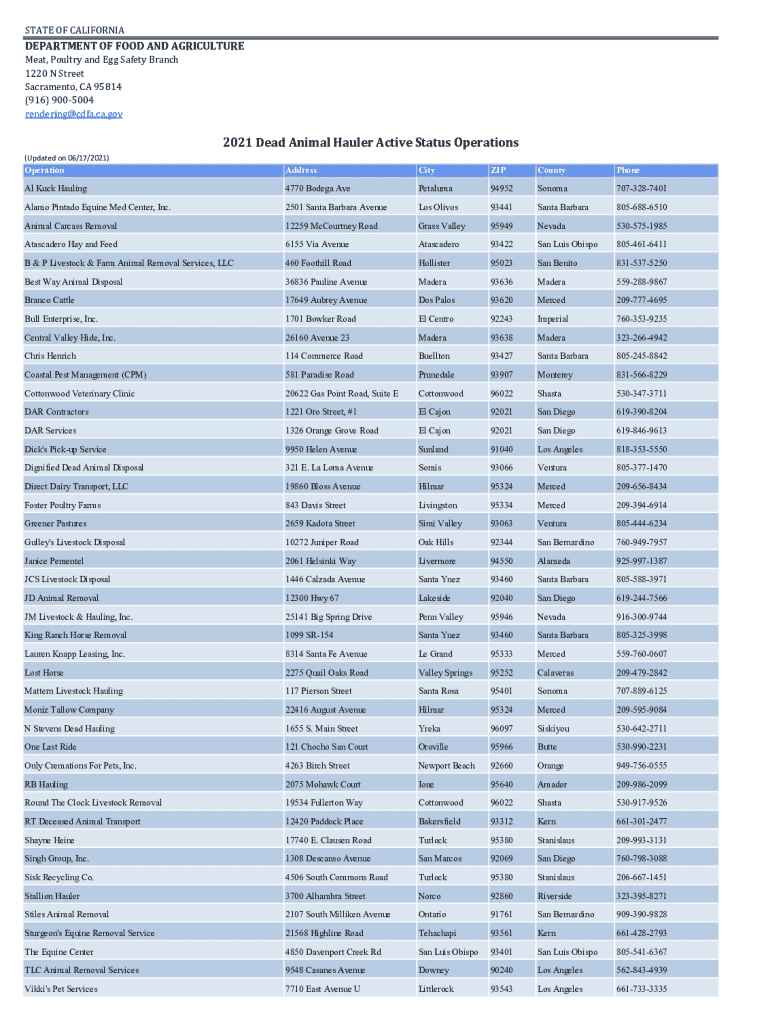 STATE OF CALIFORNIA
DEPARTMENT OF FOOD AND AGRICULTURE
Meat, Poultry and Egg Safety Branch
1220 N Street
Sacramento, CA 95814
(916) 900-5004
rendering@cdfa.ca.gov

2021 Dead Animal Hauler Active Status Operations

(Updated on 06/17/2021)

| Operation | Address | City | ZIP | County | Phone |
|---|---|---|---|---|---|
| Al Kuck Hauling | 4770 Bodega Ave | Petaluma | 94952 | Sonoma | 707-328-7401 |
| Alamo Pintado Equine Med Center, Inc. | 2501 Santa Barbara Avenue | Los Olivos | 93441 | Santa Barbara | 805-688-6510 |
| Animal Carcass Removal | 12259 McCourtney Road | Grass Valley | 95949 | Nevada | 530-575-1985 |
| Atascadero Hay and Feed | 6155 Via Avenue | Atascadero | 93422 | San Luis Obispo | 805-461-6411 |
| B & P Livestock & Farm Animal Removal Services, LLC | 460 Foothill Road | Hollister | 95023 | San Benito | 831-537-5250 |
| Best Way Animal Disposal | 36836 Pauline Avenue | Madera | 93636 | Madera | 559-288-9867 |
| Branco Cattle | 17649 Aubrey Avenue | Dos Palos | 93620 | Merced | 209-777-4695 |
| Bull Enterprise, Inc. | 1701 Bowker Road | El Centro | 92243 | Imperial | 760-353-9235 |
| Central Valley Hide, Inc. | 26160 Avenue 23 | Madera | 93638 | Madera | 323-266-4942 |
| Chris Henrich | 114 Commerce Road | Buellton | 93427 | Santa Barbara | 805-245-8842 |
| Coastal Pest Management (CPM) | 581 Paradise Road | Prunedale | 93907 | Monterey | 831-566-8229 |
| Cottonwood Veterinary Clinic | 20622 Gas Point Road, Suite E | Cottonwood | 96022 | Shasta | 530-347-3711 |
| DAR Contractors | 1221 Oro Street, #1 | El Cajon | 92021 | San Diego | 619-390-8204 |
| DAR Services | 1326 Orange Grove Road | El Cajon | 92021 | San Diego | 619-846-9613 |
| Dick's Pick-up Service | 9950 Helen Avenue | Sunland | 91040 | Los Angeles | 818-353-5550 |
| Dignified Dead Animal Disposal | 321 E. La Loma Avenue | Somis | 93066 | Ventura | 805-377-1470 |
| Direct Dairy Transport, LLC | 19860 Bloss Avenue | Hilmar | 95324 | Merced | 209-656-8434 |
| Foster Poultry Farms | 843 Davis Street | Livingston | 95334 | Merced | 209-394-6914 |
| Greener Pastures | 2659 Kadota Street | Simi Valley | 93063 | Ventura | 805-444-6234 |
| Gulley's Livestock Disposal | 10272 Juniper Road | Oak Hills | 92344 | San Bernardino | 760-949-7957 |
| Janice Pementel | 2061 Helsinki Way | Livermore | 94550 | Alameda | 925-997-1387 |
| JCS Livestock Disposal | 1446 Calzada Avenue | Santa Ynez | 93460 | Santa Barbara | 805-588-3971 |
| JD Animal Removal | 12300 Hwy 67 | Lakeside | 92040 | San Diego | 619-244-7566 |
| JM Livestock & Hauling, Inc. | 25141 Big Spring Drive | Penn Valley | 95946 | Nevada | 916-300-9744 |
| King Ranch Horse Removal | 1099 SR-154 | Santa Ynez | 93460 | Santa Barbara | 805-325-3998 |
| Lauren Knapp Leasing, Inc. | 8314 Santa Fe Avenue | Le Grand | 95333 | Merced | 559-760-0607 |
| Lost Horse | 2275 Quail Oaks Road | Valley Springs | 95252 | Calaveras | 209-479-2842 |
| Mattern Livestock Hauling | 117 Pierson Street | Santa Rosa | 95401 | Sonoma | 707-889-6125 |
| Moniz Tallow Company | 22416 August Avenue | Hilmar | 95324 | Merced | 209-595-9084 |
| N Stevens Dead Hauling | 1655 S. Main Street | Yreka | 96097 | Siskiyou | 530-642-2711 |
| One Last Ride | 121 Chocho San Court | Oroville | 95966 | Butte | 530-990-2231 |
| Only Cremations For Pets, Inc. | 4263 Birch Street | Newport Beach | 92660 | Orange | 949-756-0555 |
| RB Hauling | 2075 Mohawk Court | Ione | 95640 | Amador | 209-986-2099 |
| Round The Clock Livestock Removal | 19534 Fullerton Way | Cottonwood | 96022 | Shasta | 530-917-9526 |
| RT Deceased Animal Transport | 12420 Paddock Place | Bakersfield | 93312 | Kern | 661-301-2477 |
| Shayne Heine | 17740 E. Clausen Road | Turlock | 95380 | Stanislaus | 209-993-3131 |
| Singh Group, Inc. | 1308 Descanso Avenue | San Marcos | 92069 | San Diego | 760-798-3088 |
| Sisk Recycling Co. | 4506 South Commons Road | Turlock | 95380 | Stanislaus | 206-667-1451 |
| Stallion Hauler | 3700 Alhambra Street | Norco | 92860 | Riverside | 323-395-8271 |
| Stiles Animal Removal | 2107 South Milliken Avenue | Ontario | 91761 | San Bernardino | 909-390-9828 |
| Sturgeon's Equine Removal Service | 21568 Highline Road | Tehachapi | 93561 | Kern | 661-428-2793 |
| The Equine Center | 4850 Davenport Creek Rd | San Luis Obispo | 93401 | San Luis Obispo | 805-541-6367 |
| TLC Animal Removal Services | 9548 Casanes Avenue | Downey | 90240 | Los Angeles | 562-843-4939 |
| Vikki's Pet Services | 7710 East Avenue U | Littlerock | 93543 | Los Angeles | 661-733-3335 |